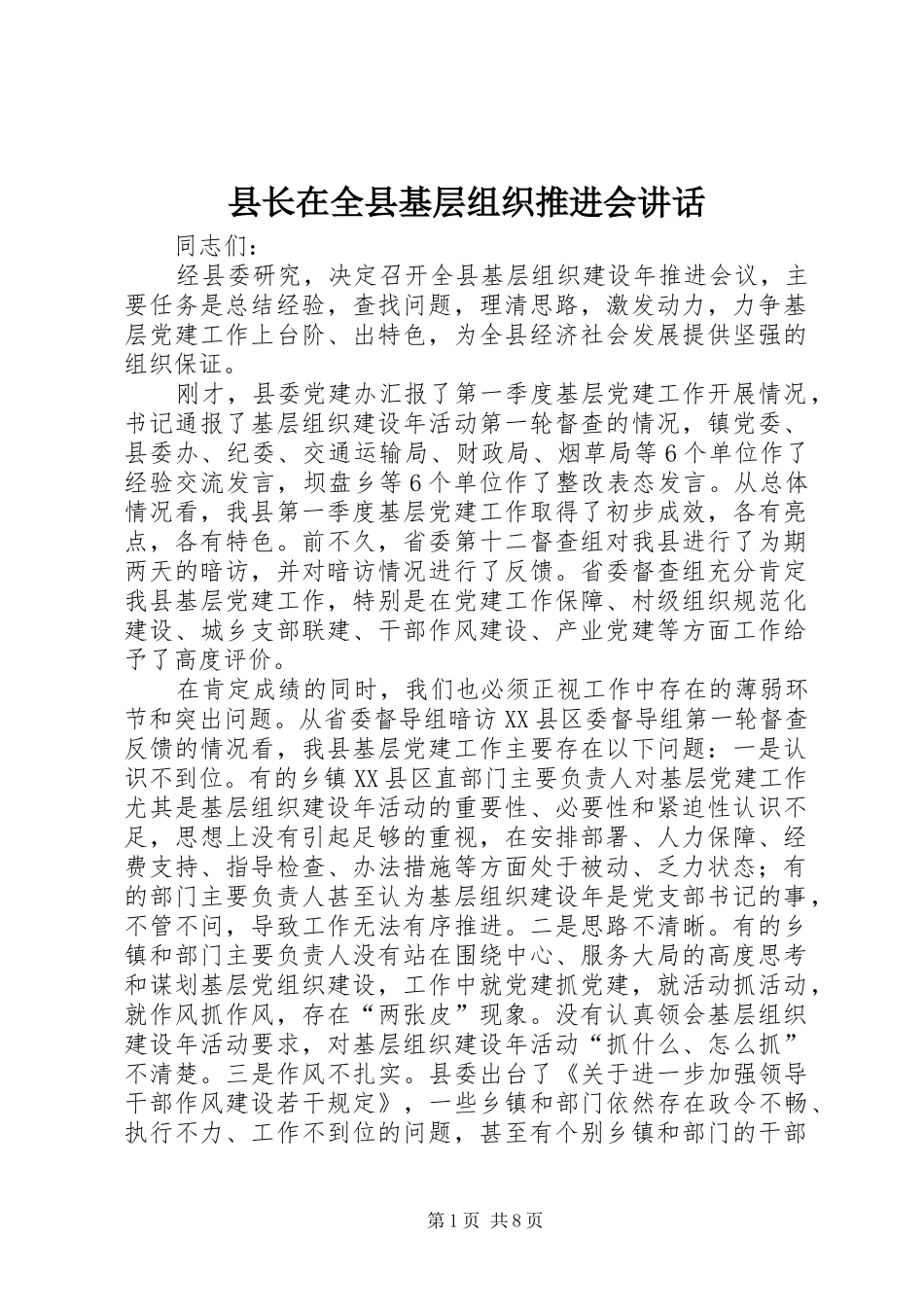 县长在全县基层组织推进会讲话

同志们：

经县委研究，决定召开全县基层组织建设年推进会议，主要任务是总结经验，查找问题，理清思路，激发动力，力争基层党建工作上台阶、出特色，为全县经济社会发展提供坚强的组织保证。

刚才，县委党建办汇报了第一季度基层党建工作开展情况，书记通报了基层组织建设年活动第一轮督查的情况，镇党委、县委办、纪委、交通运输局、财政局、烟草局等6个单位作了经验交流发言，坝盘乡等6个单位作了整改表态发言。从总体情况看，我县第一季度基层党建工作取得了初步成效，各有亮点，各有特色。前不久，省委第十二督查组对我县进行了为期两天的暗访，并对暗访情况进行了反馈。省委督查组充分肯定我县基层党建工作，特别是在党建工作保障、村级组织规范化建设、城乡支部联建、干部作风建设、产业党建等方面工作给予了高度评价。

在肯定成绩的同时，我们也必须正视工作中存在的薄弱环节和突出问题。从省委督导组暗访XX县区委督导组第一轮督查反馈的情况看，我县基层党建工作主要存在以下问题：一是认识不到位。有的乡镇XX县区直部门主要负责人对基层党建工作尤其是基层组织建设年活动的重要性、必要性和紧迫性认识不足，思想上没有引起足够的重视，在安排部署、人力保障、经费支持、指导检查、办法措施等方面处于被动、乏力状态；有的部门主要负责人甚至认为基层组织建设年是党支部书记的事，不管不问，导致工作无法有序推进。二是思路不清晰。有的乡镇和部门主要负责人没有站在围绕中心、服务大局的高度思考和谋划基层党组织建设，工作中就党建抓党建，就活动抓活动，就作风抓作风，存在“两张皮”现象。没有认真领会基层组织建设年活动要求，对基层组织建设年活动“抓什么、怎么抓”不清楚。三是作风不扎实。县委出台了《关于进一步加强领导干部作风建设若干规定》，一些乡镇和部门依然存在政令不畅、执行不力、工作不到位的问题，甚至有个别乡镇和部门的干部

第1页 共8页